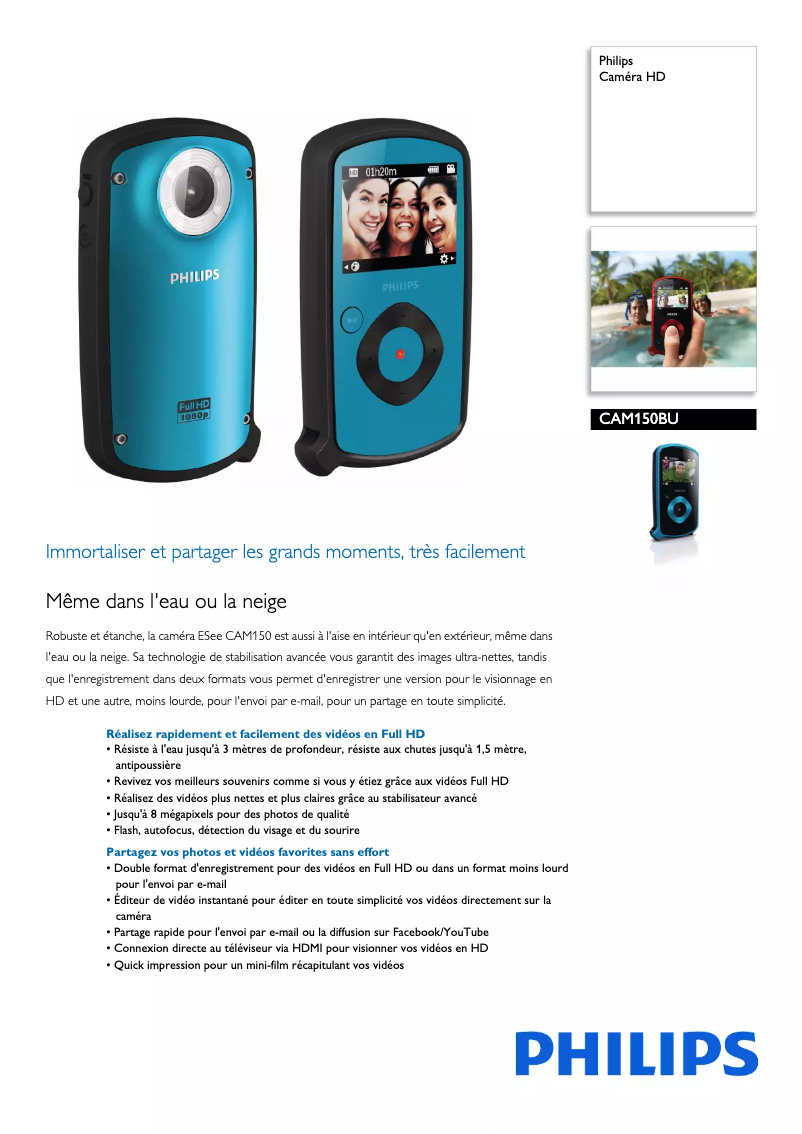 Philips
Caméra HD

CAM150BU

Immortaliser et partager les grands moments, très facilement

Même dans l'eau ou la neige

Robuste et étanche, la caméra ESee CAM150 est aussi à l'aise en intérieur qu'en extérieur, même dans l'eau ou la neige. Sa technologie de stabilisation avancée vous garantit des images ultra-nettes, tandis que l'enregistrement dans deux formats vous permet d'enregistrer une version pour le visionnage en HD et une autre, moins lourde, pour l'envoi par e-mail, pour un partage en toute simplicité.

Réalisez rapidement et facilement des vidéos en Full HD
• Résiste à l'eau jusqu'à 3 mètres de profondeur, résiste aux chutes jusqu'à 1,5 mètre, antipoussière
• Revivez vos meilleurs souvenirs comme si vous y étiez grâce aux vidéos Full HD
• Réalisez des vidéos plus nettes et plus claires grâce au stabilisateur avancé
• Jusqu'à 8 mégapixels pour des photos de qualité
• Flash, autofocus, détection du visage et du sourire

Partagez vos photos et vidéos favorites sans effort
• Double format d'enregistrement pour des vidéos en Full HD ou dans un format moins lourd pour l'envoi par e-mail
• Éditeur de vidéo instantané pour éditer en toute simplicité vos vidéos directement sur la caméra
• Partage rapide pour l'envoi par e-mail ou la diffusion sur Facebook/YouTube
• Connexion directe au téléviseur via HDMI pour visionner vos vidéos en HD
• Quick impression pour un mini-film récapitulant vos vidéos

PHILIPS